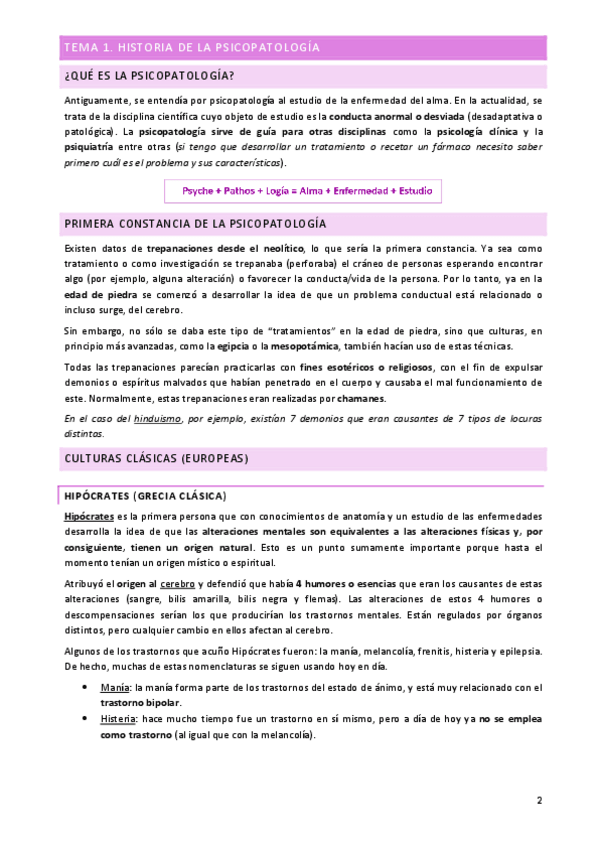 TEMA 1. HISTORIA DE LA PSICOPATOLOGÍA

¿QUÉ ES LA PSICOPATOLOGÍA?

Antiguamente, se entendía por psicopatología al estudio de la enfermedad del alma. En la actualidad, se trata de la disciplina científica cuyo objeto de estudio es la conducta anormal o desviada (desadaptativa o patológica). La psicopatología sirve de guía para otras disciplinas como la psicología clínica y la psiquiatría entre otras (si tengo que desarrollar un tratamiento o recetar un fármaco necesito saber primero cuál es el problema y sus características).

Psyche + Pathos + Logía = Alma + Enfermedad + Estudio

PRIMERA CONSTANCIA DE LA PSICOPATOLOGÍA

Existen datos de trepanaciones desde el neolítico, lo que sería la primera constancia. Ya sea como tratamiento o como investigación se trepanaba (perforaba) el cráneo de personas esperando encontrar algo (por ejemplo, alguna alteración) o favorecer la conducta/vida de la persona. Por lo tanto, ya en la edad de piedra se comenzó a desarrollar la idea de que un problema conductual está relacionado o incluso surge, del cerebro.

Sin embargo, no sólo se daba este tipo de "tratamientos" en la edad de piedra, sino que culturas, en principio más avanzadas, como la egipcia o la mesopotámica, también hacían uso de estas técnicas.

Todas las trepanaciones parecían practicarlas con fines esotéricos o religiosos, con el fin de expulsar demonios o espíritus malvados que habían penetrado en el cuerpo y causaba el mal funcionamiento de este. Normalmente, estas trepanaciones eran realizadas por chamanes.

En el caso del hinduismo, por ejemplo, existían 7 demonios que eran causantes de 7 tipos de locuras distintas.

CULTURAS CLÁSICAS (EUROPEAS)

HIPÓCRATES (GRECIA CLÁSICA)

Hipócrates es la primera persona que con conocimientos de anatomía y un estudio de las enfermedades desarrolla la idea de que las alteraciones mentales son equivalentes a las alteraciones físicas y, por consiguiente, tienen un origen natural. Esto es un punto sumamente importante porque hasta el momento tenían un origen místico o espiritual.

Atribuyó el origen al cerebro y defendió que había 4 humores o esencias que eran los causantes de estas alteraciones (sangre, bilis amarilla, bilis negra y flemas). Las alteraciones de estos 4 humores o descompensaciones serían los que producirían los trastornos mentales. Están regulados por órganos distintos, pero cualquier cambio en ellos afectan al cerebro.

Algunos de los trastornos que acuño Hipócrates fueron: la manía, melancolía, frenitis, histeria y epilepsia. De hecho, muchas de estas nomenclaturas se siguen usando hoy en día.

• Manía: la manía forma parte de los trastornos del estado de ánimo, y está muy relacionado con el trastorno bipolar.
• Histeria: hace mucho tiempo fue un trastorno en sí mismo, pero a día de hoy ya no se emplea como trastorno (al igual que con la melancolía).

2